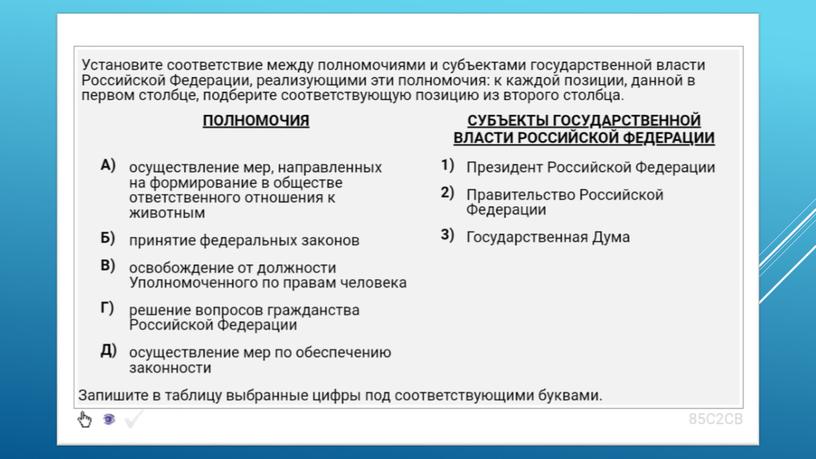 Установите соответствие между полномочиями и субъектами государственной власти Российской Федерации, реализующими эти полномочия: к каждой позиции, данной в первом столбце, подберите соответствующую позицию из второго столбца.

ПОЛНОМОЧИЯ

А) осуществление мер, направленных на формирование в обществе ответственного отношения к животным

Б) принятие федеральных законов

В) освобождение от должности Уполномоченного по правам человека

Г) решение вопросов гражданства Российской Федерации

Д) осуществление мер по обеспечению законности

СУБЪЕКТЫ ГОСУДАРСТВЕННОЙ ВЛАСТИ РОССИЙСКОЙ ФЕДЕРАЦИИ

1) Президент Российской Федерации

2) Правительство Российской Федерации

3) Государственная Дума

Запишите в таблицу выбранные цифры под соответствующими буквами.

85C2CB